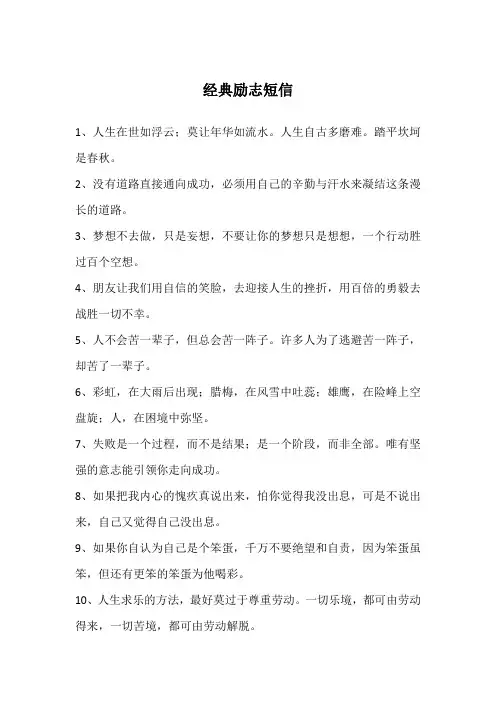 经典励志短信

1、人生在世如浮云；莫让年华如流水。人生自古多磨难。踏平坎坷是春秋。

2、没有道路直接通向成功，必须用自己的辛勤与汗水来凝结这条漫长的道路。

3、梦想不去做，只是妄想，不要让你的梦想只是想想，一个行动胜过百个空想。

4、朋友让我们用自信的笑脸，去迎接人生的挫折，用百倍的勇毅去战胜一切不幸。

5、人不会苦一辈子，但总会苦一阵子。许多人为了逃避苦一阵子，却苦了一辈子。

6、彩虹，在大雨后出现；腊梅，在风雪中吐蕊；雄鹰，在险峰上空盘旋；人，在困境中弥坚。

7、失败是一个过程，而不是结果；是一个阶段，而非全部。唯有坚强的意志能引领你走向成功。

8、如果把我内心的愧疚真说出来，怕你觉得我没出息，可是不说出来，自己又觉得自己没出息。

9、如果你自认为自己是个笨蛋，千万不要绝望和自责，因为笨蛋虽笨，但还有更笨的笨蛋为他喝彩。

10、人生求乐的方法，最好莫过于尊重劳动。一切乐境，都可由劳动得来，一切苦境，都可由劳动解脱。